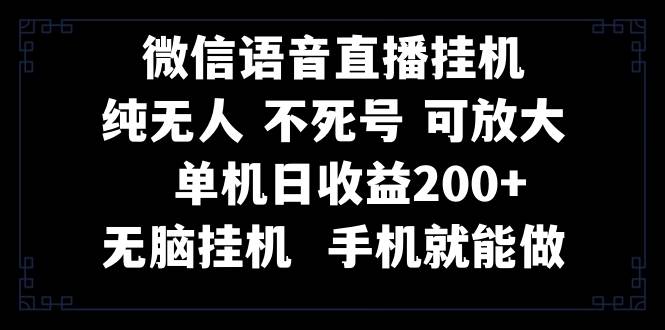 微信语音直播挂机

纯无人 不死号 可放大

单机日收益200+

无脑挂机 手机就能做